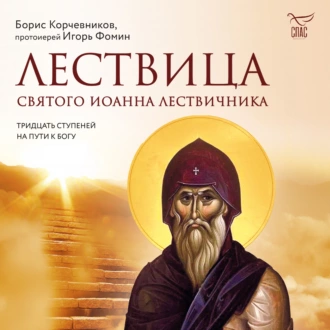 Борис Корчевников,
протоиерей Игорь Фомин

СПАС

ЛЕСТВИЦА
СВЯТОГО ИОАННА ЛЕСТВИЧНИКА

ТРИДЦАТЬ СТУПЕНЕЙ
НА ПУТИ К БОГУ